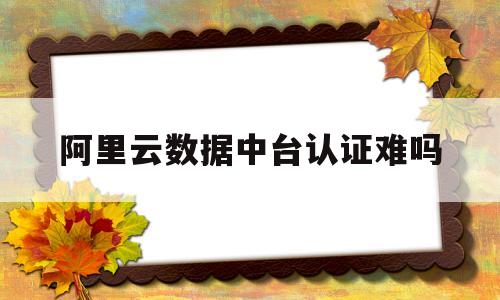 阿里云数据中台认证难吗